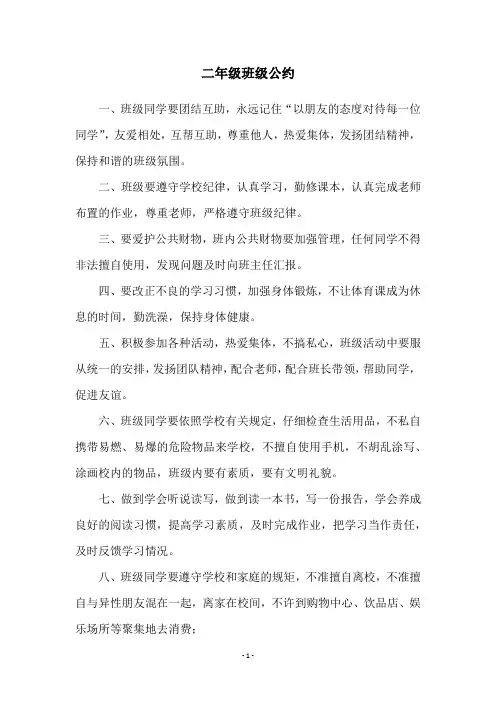 二年级班级公约

一、班级同学要团结互助，永远记住“以朋友的态度对待每一位同学”，友爱相处，互帮互助，尊重他人，热爱集体，发扬团结精神，保持和谐的班级氛围。

二、班级要遵守学校纪律，认真学习，勤修课本，认真完成老师布置的作业，尊重老师，严格遵守班级纪律。

三、要爱护公共财物，班内公共财物要加强管理，任何同学不得非法擅自使用，发现问题及时向班主任汇报。

四、要改正不良的学习习惯，加强身体锻炼，不让体育课成为休息的时间，勤洗澡，保持身体健康。

五、积极参加各种活动，热爱集体，不搞私心，班级活动中要服从统一的安排，发扬团队精神，配合老师，配合班长带领，帮助同学，促进友谊。

六、班级同学要依照学校有关规定，仔细检查生活用品，不私自携带易燃、易爆的危险物品来学校，不擅自使用手机，不胡乱涂写、涂画校内的物品，班级内要有素质，要有文明礼貌。

七、做到学会听说读写，做到读一本书，写一份报告，学会养成良好的阅读习惯，提高学习素质，及时完成作业，把学习当作责任，及时反馈学习情况。

八、班级同学要遵守学校和家庭的规矩，不准擅自离校，不准擅自与异性朋友混在一起，离家在校间，不许到购物中心、饮品店、娱乐场所等聚集地去消费；

- 1 -